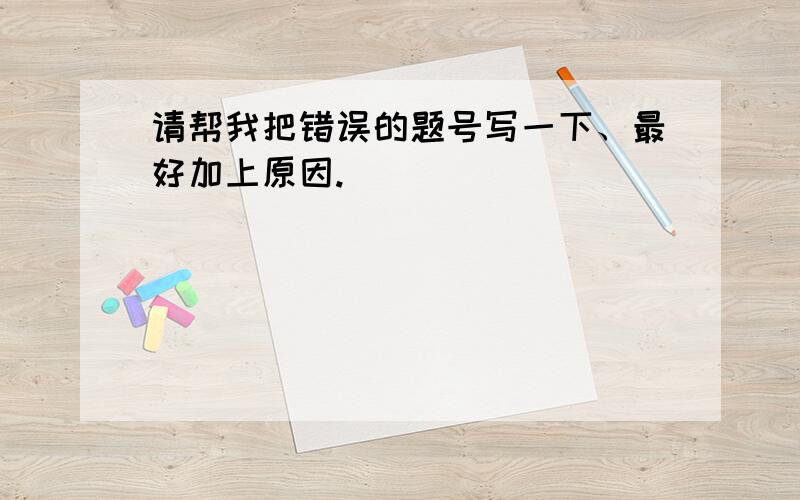 请帮我把错误的题号写一下、最好加上原因.